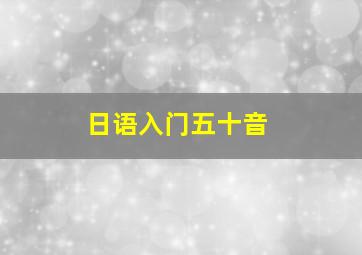 日语入门五十音